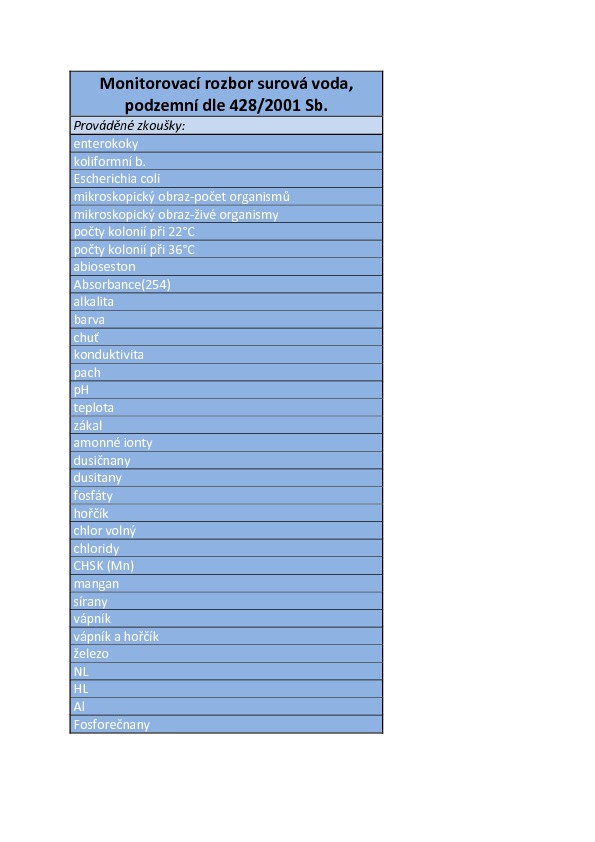 | Monitorovací rozbor surová voda, podzemní dle 428/2001 Sb. |
|---|
| Prováděné zkoušky: |
| enterokoky |
| koliformní b. |
| Escherichia coli |
| mikroskopický obraz-počet organismů |
| mikroskopický obraz-živé organismy |
| počty kolonií při 22°C |
| počty kolonií při 36°C |
| abioseston |
| Absorbance(254) |
| alkalita |
| barva |
| chuť |
| konduktivita |
| pach |
| pH |
| teplota |
| zákal |
| amonné ionty |
| dusičnany |
| dusitany |
| fosfáty |
| hořčík |
| chlor volný |
| chloridy |
| CHSK (Mn) |
| mangan |
| sírany |
| vápník |
| vápník a hořčík |
| železo |
| NL |
| HL |
| Al |
| Fosforečnany |